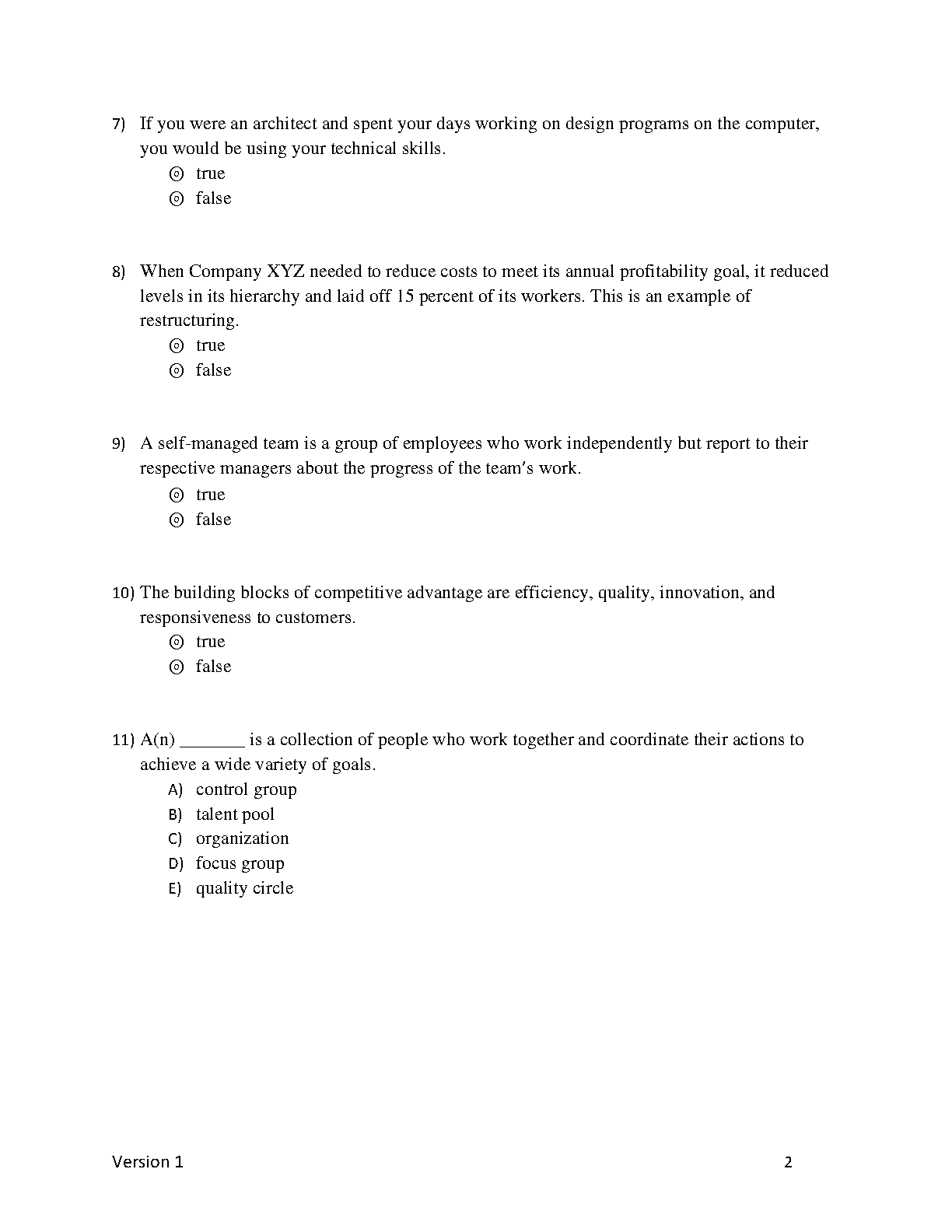 7) If you were an architect and spent your days working on design programs on the computer, you would be using your technical skills.
⊚ true
⊚ false

8) When Company XYZ needed to reduce costs to meet its annual profitability goal, it reduced levels in its hierarchy and laid off 15 percent of its workers. This is an example of restructuring.
⊚ true
⊚ false

9) A self-managed team is a group of employees who work independently but report to their respective managers about the progress of the team's work.
⊚ true
⊚ false

10) The building blocks of competitive advantage are efficiency, quality, innovation, and responsiveness to customers.
⊚ true
⊚ false

11) A(n) _______ is a collection of people who work together and coordinate their actions to achieve a wide variety of goals.
A) control group
B) talent pool
C) organization
D) focus group
E) quality circle

Version 1 2